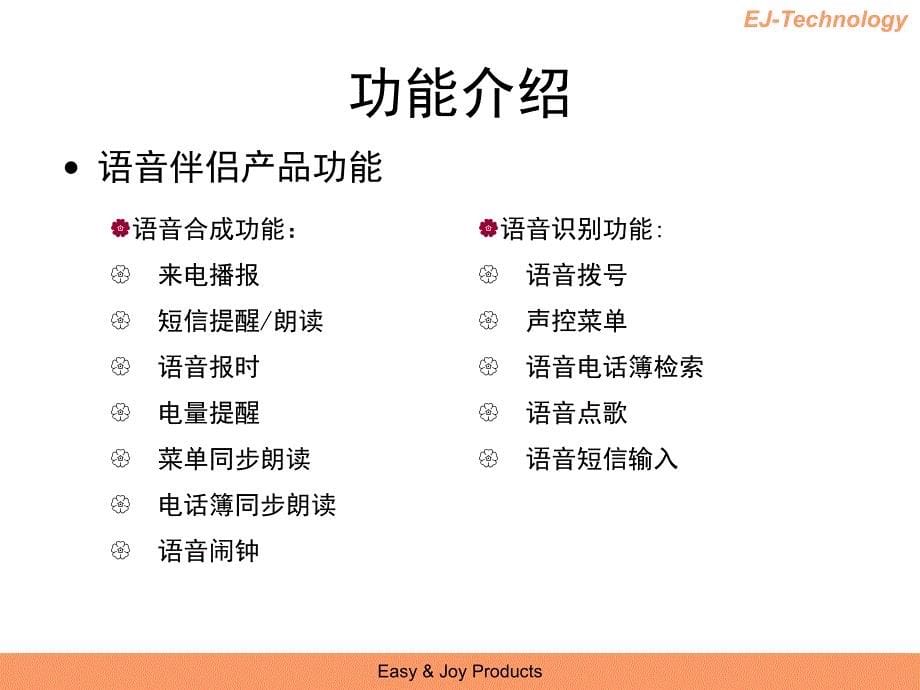 EJ-Technology

功能介绍

• 语音伴侣产品功能

语音合成功能：

来电播报

短信提醒/朗读

语音报时

电量提醒

菜单同步朗读

电话簿同步朗读

语音闹钟

语音识别功能:

语音拨号

声控菜单

语音电话簿检索

语音点歌

语音短信输入

Easy & Joy Products